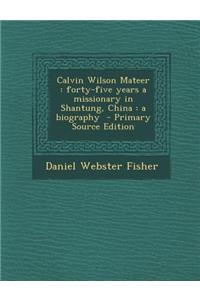 Calvin Wilson Mateer : forty-five years a missionary in Shantung, China : a biography - Primary Source Edition

Daniel Webster Fisher